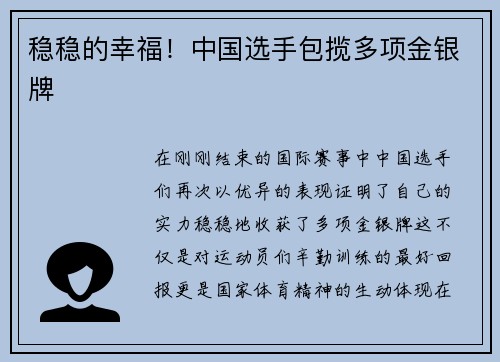 稳稳的幸福！中国选手包揽多项金银牌

在刚刚结束的国际赛事中中国选手们再次以优异的表现证明了自己的实力稳稳地收获了多项金银牌这不仅是对运动员们辛勤训练的最好回报更是国家体育精神的生动体现在